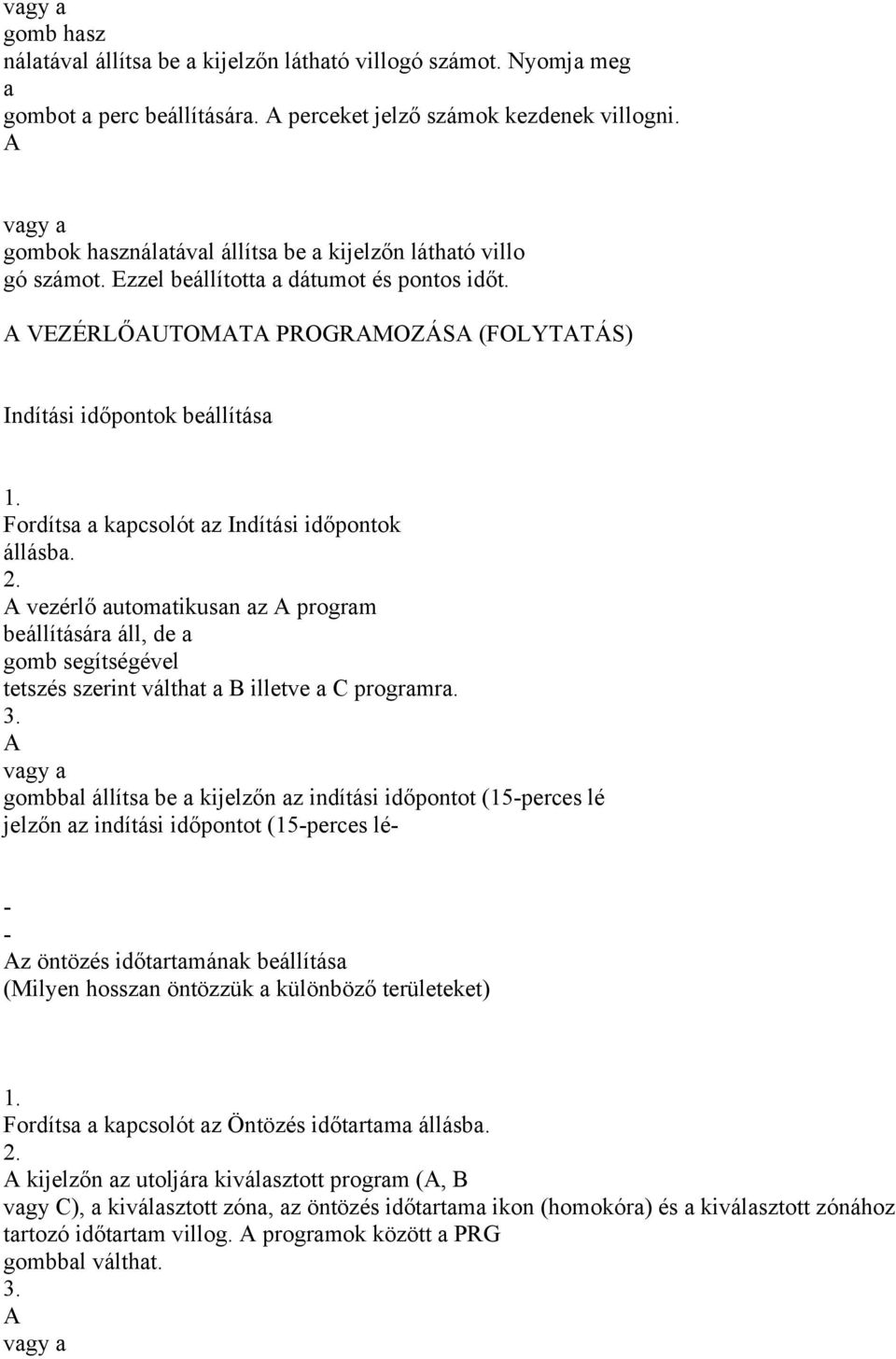 vagy a
gomb hasz
nálatával állítsa be a kijelzőn látható villogó számot. Nyomja meg
a
gombot a perc beállítására. A perceket jelző számok kezdenek villogni.
A

vagy a
gombok használatával állítsa be a kijelzőn látható villo
gó számot. Ezzel beállította a dátumot és pontos időt.

A VEZÉRLŐAUTOMATA PROGRAMOZÁSA (FOLYTATÁS)

Indítási időpontok beállítása

1.
Fordítsa a kapcsolót az Indítási időpontok
állásba.
2.
A vezérlő automatikusan az A program
beállítására áll, de a
gomb segítségével
tetszés szerint válthat a B illetve a C programra.
3.
A
vagy a
gombbal állítsa be a kijelzőn az indítási időpontot (15-perces lé
jelzőn az indítási időpontot (15-perces lé-

-
-
Az öntözés időtartamának beállítása
(Milyen hosszan öntözzük a különböző területeket)

1.
Fordítsa a kapcsolót az Öntözés időtartama állásba.
2.
A kijelzőn az utoljára kiválasztott program (A, B
vagy C), a kiválasztott zóna, az öntözés időtartama ikon (homokóra) és a kiválasztott zónához tartozó időtartam villog. A programok között a PRG
gombbal válthat.
3.
A
vagy a